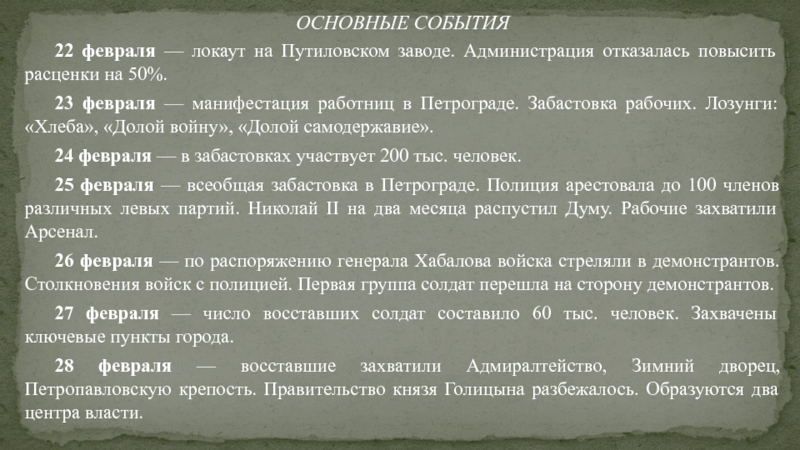 ОСНОВНЫЕ СОБЫТИЯ

22 февраля — локаут на Путиловском заводе. Администрация отказалась повысить расценки на 50%.

23 февраля — манифестация работниц в Петрограде. Забастовка рабочих. Лозунги: «Хлеба», «Долой войну», «Долой самодержавие».

24 февраля — в забастовках участвует 200 тыс. человек.

25 февраля — всеобщая забастовка в Петрограде. Полиция арестовала до 100 членов различных левых партий. Николай II на два месяца распустил Думу. Рабочие захватили Арсенал.

26 февраля — по распоряжению генерала Хабалова войска стреляли в демонстрантов. Столкновения войск с полицией. Первая группа солдат перешла на сторону демонстрантов.

27 февраля — число восставших солдат составило 60 тыс. человек. Захвачены ключевые пункты города.

28 февраля — восставшие захватили Адмиралтейство, Зимний дворец, Петропавловскую крепость. Правительство князя Голицына разбежалось. Образуются два центра власти.